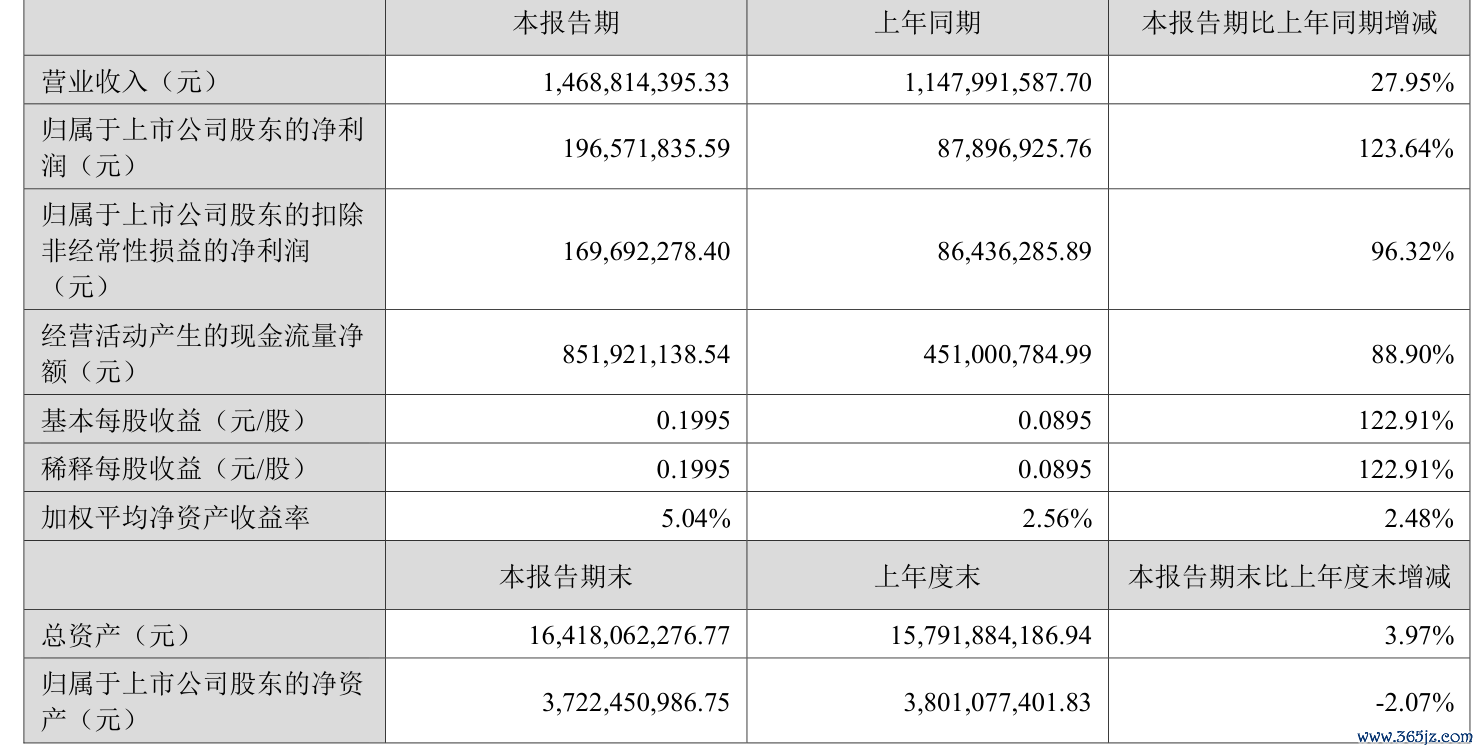 | | 本报告期 | 上年同期 | 本报告期比上年同期增减 |
|---|---|---|---|
| 营业收入（元） | 1,468,814,395.33 | 1,147,991,587.70 | 27.95% |
| 归属于上市公司股东的净利润（元） | 196,571,835.59 | 87,896,925.76 | 123.64% |
| 归属于上市公司股东的扣除非经常性损益的净利润（元） | 169,692,278.40 | 86,436,285.89 | 96.32% |
| 经营活动产生的现金流量净额（元） | 851,921,138.54 | 451,000,784.99 | 88.90% |
| 基本每股收益（元/股） | 0.1995 | 0.0895 | 122.91% |
| 稀释每股收益（元/股） | 0.1995 | 0.0895 | 122.91% |
| 加权平均净资产收益率 | 5.04% | 2.56% | 2.48% |
| | 本报告期末 | 上年度末 | 本报告期末比上年度末增减 |
| 总资产（元） | 16,418,062,276.77 | 15,791,884,186.94 | 3.97% |
| 归属于上市公司股东的净资产（元） | 3,722,450,986.75 | 3,801,077,401.83 | -2.07% |

www.365jz.com